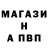 МАГАЗИ
Н
А ПВП